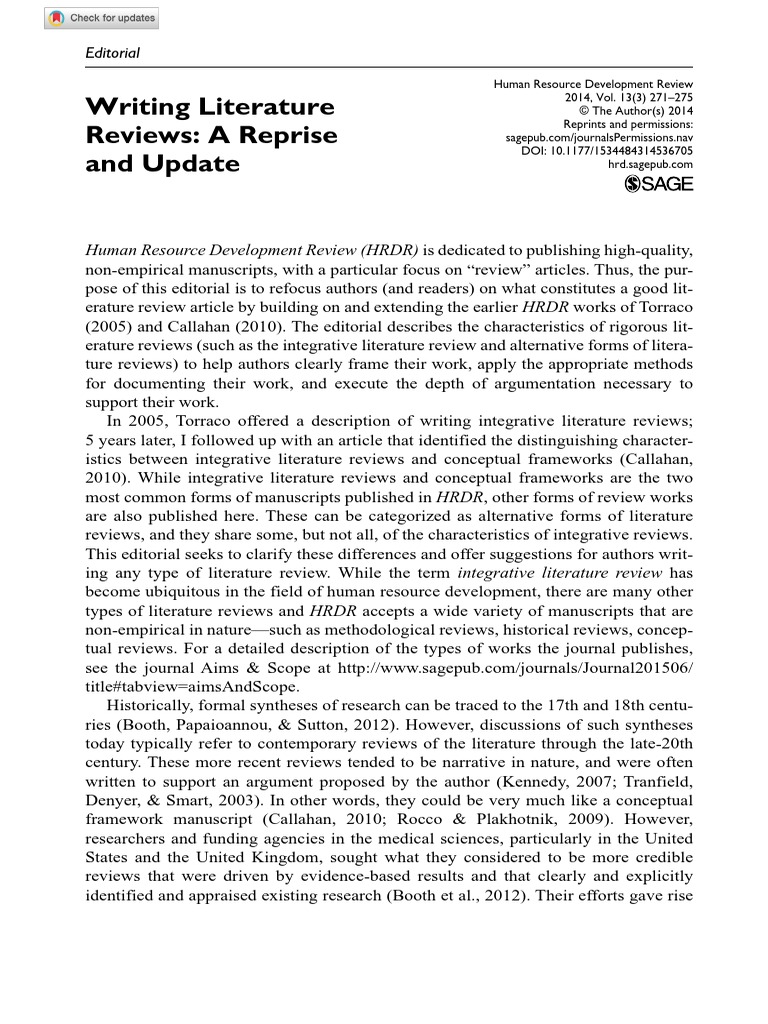 Check for updates

Editorial

Writing Literature Reviews: A Reprise and Update

Human Resource Development Review
2014, Vol. 13(3) 271–275
© The Author(s) 2014
Reprints and permissions:
sagepub.com/journalsPermissions.nav
DOI: 10.1177/1534484314536705
hrd.sagepub.com
SAGE

Human Resource Development Review (HRDR) is dedicated to publishing high-quality, non-empirical manuscripts, with a particular focus on "review" articles. Thus, the purpose of this editorial is to refocus authors (and readers) on what constitutes a good literature review article by building on and extending the earlier HRDR works of Torraco (2005) and Callahan (2010). The editorial describes the characteristics of rigorous literature reviews (such as the integrative literature review and alternative forms of literature reviews) to help authors clearly frame their work, apply the appropriate methods for documenting their work, and execute the depth of argumentation necessary to support their work.

In 2005, Torraco offered a description of writing integrative literature reviews; 5 years later, I followed up with an article that identified the distinguishing characteristics between integrative literature reviews and conceptual frameworks (Callahan, 2010). While integrative literature reviews and conceptual frameworks are the two most common forms of manuscripts published in HRDR, other forms of review works are also published here. These can be categorized as alternative forms of literature reviews, and they share some, but not all, of the characteristics of integrative reviews. This editorial seeks to clarify these differences and offer suggestions for authors writing any type of literature review. While the term integrative literature review has become ubiquitous in the field of human resource development, there are many other types of literature reviews and HRDR accepts a wide variety of manuscripts that are non-empirical in nature—such as methodological reviews, historical reviews, conceptual reviews. For a detailed description of the types of works the journal publishes, see the journal Aims & Scope at http://www.sagepub.com/journals/Journal201506/title#tabview=aimsAndScope.

Historically, formal syntheses of research can be traced to the 17th and 18th centuries (Booth, Papaioannou, & Sutton, 2012). However, discussions of such syntheses today typically refer to contemporary reviews of the literature through the late-20th century. These more recent reviews tended to be narrative in nature, and were often written to support an argument proposed by the author (Kennedy, 2007; Tranfield, Denyer, & Smart, 2003). In other words, they could be very much like a conceptual framework manuscript (Callahan, 2010; Rocco & Plakhotnik, 2009). However, researchers and funding agencies in the medical sciences, particularly in the United States and the United Kingdom, sought what they considered to be more credible reviews that were driven by evidence-based results and that clearly and explicitly identified and appraised existing research (Booth et al., 2012). Their efforts gave rise